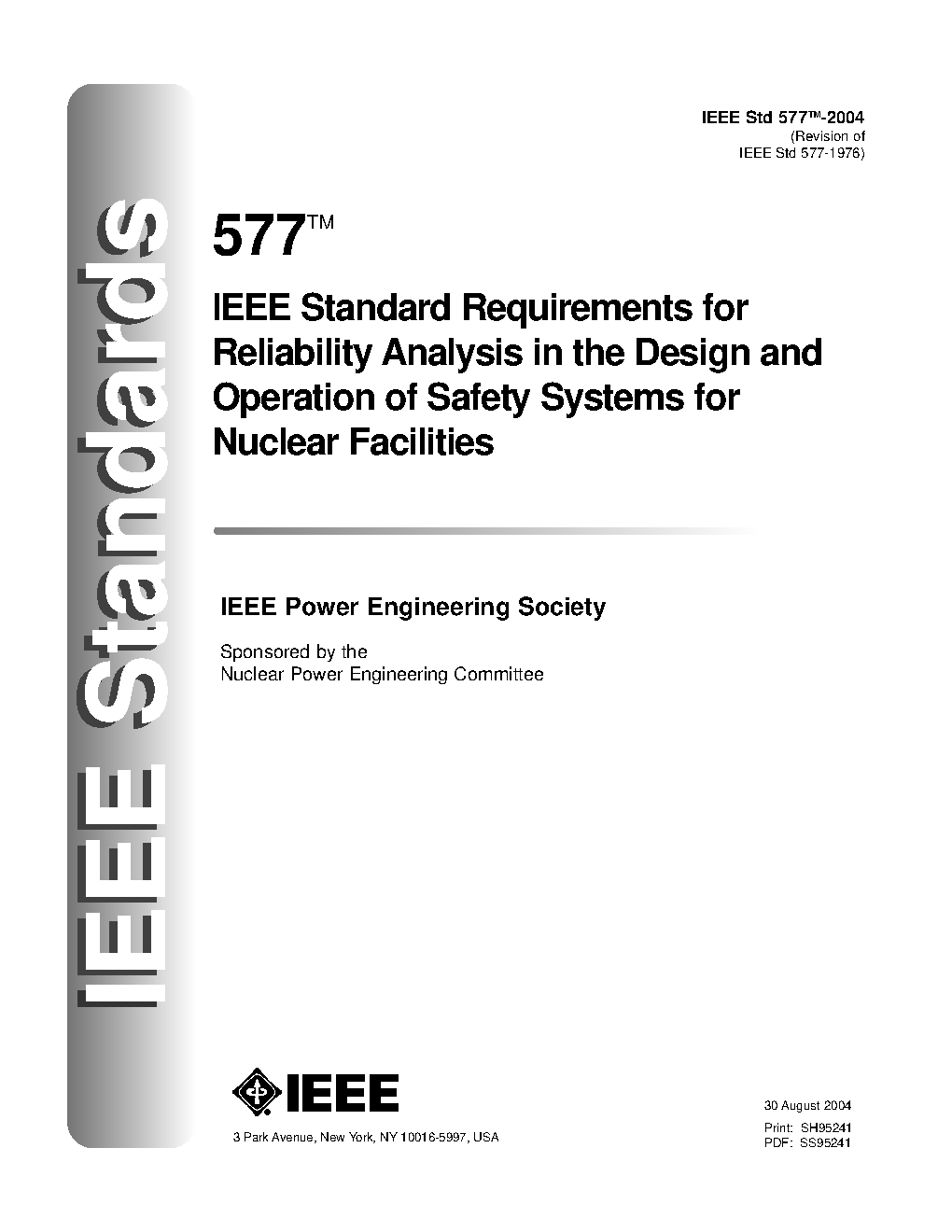 IEEE Standards

IEEE Std 577™-2004
(Revision of
IEEE Std 577-1976)

577™

IEEE Standard Requirements for Reliability Analysis in the Design and Operation of Safety Systems for Nuclear Facilities

IEEE Power Engineering Society

Sponsored by the
Nuclear Power Engineering Committee

IEEE

3 Park Avenue, New York, NY 10016-5997, USA

30 August 2004

Print: SH95241
PDF: SS95241